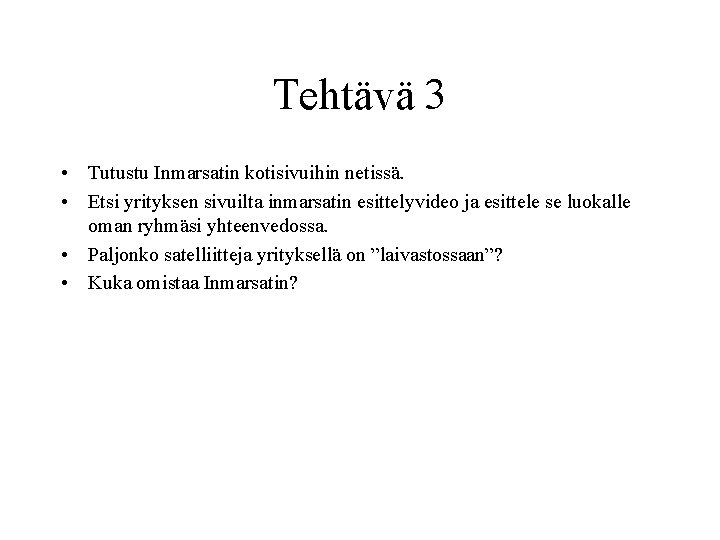 Tehtävä 3

• Tutustu Inmarsatin kotisivuihin netissä.
• Etsi yrityksen sivuilta inmarsatin esittelyvideo ja esittele se luokalle oman ryhmäsi yhteenvedossa.
• Paljonko satelliitteja yrityksellä on "laivastossaan"?
• Kuka omistaa Inmarsatin?